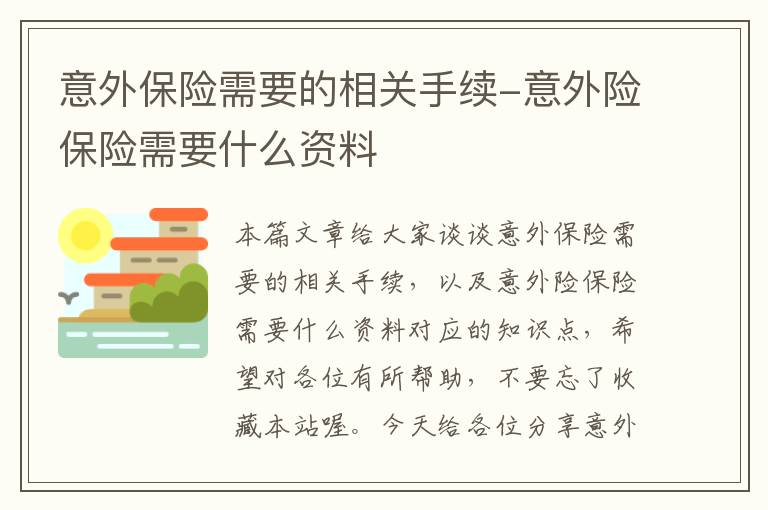 意外保险需要的相关手续-意外险保险需要什么资料

本篇文章给大家谈谈意外保险需要的相关手续，以及意外险保险需要什么资料对应的知识点，希望对各位有所帮助，不要忘了收藏本站喔。今天给各位分享意外